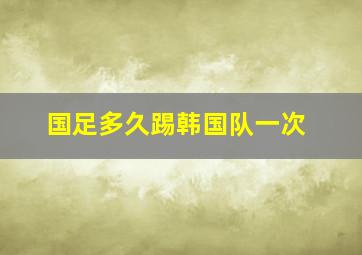 国足多久踢韩国队一次